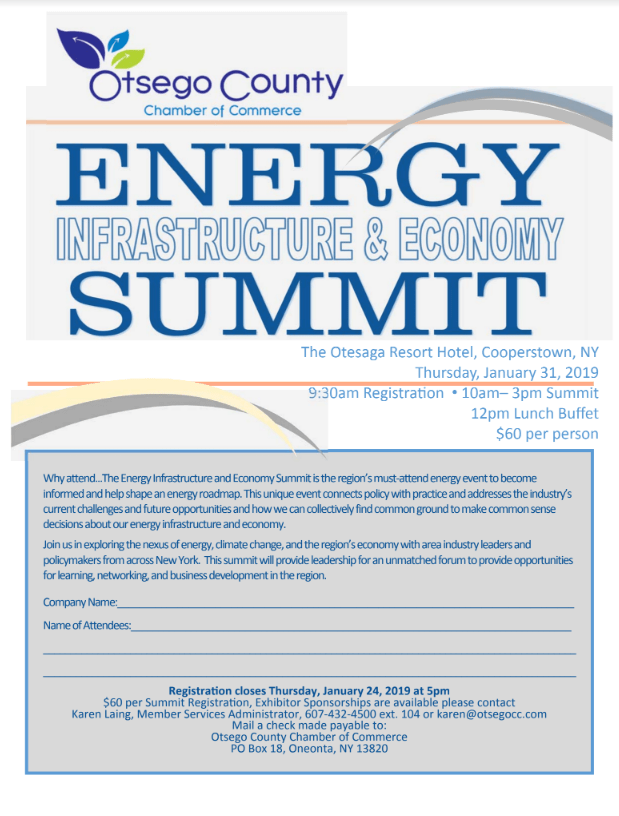 Otsego County
Chamber of Commerce

ENERGY
INFRASTRUCTURE & ECONOMY
SUMMIT

The Otesaga Resort Hotel, Cooperstown, NY
Thursday, January 31, 2019
9:30am Registration • 10am– 3pm Summit
12pm Lunch Buffet
$60 per person

Why attend...The Energy Infrastructure and Economy Summit is the region's must-attend energy event to become informed and help shape an energy roadmap. This unique event connects policy with practice and addresses the industry's current challenges and future opportunities and how we can collectively find common ground to make common sense decisions about our energy infrastructure and economy.

Join us in exploring the nexus of energy, climate change, and the region's economy with area industry leaders and policymakers from across New York. This summit will provide leadership for an unmatched forum to provide opportunities for learning, networking, and business development in the region.

Company Name:

Name of Attendees:

Registration closes Thursday, January 24, 2019 at 5pm
$60 per Summit Registration, Exhibitor Sponsorships are available please contact
Karen Laing, Member Services Administrator, 607-432-4500 ext. 104 or karen@otsegocc.com
Mail a check made payable to:
Otsego County Chamber of Commerce
PO Box 18, Oneonta, NY 13820